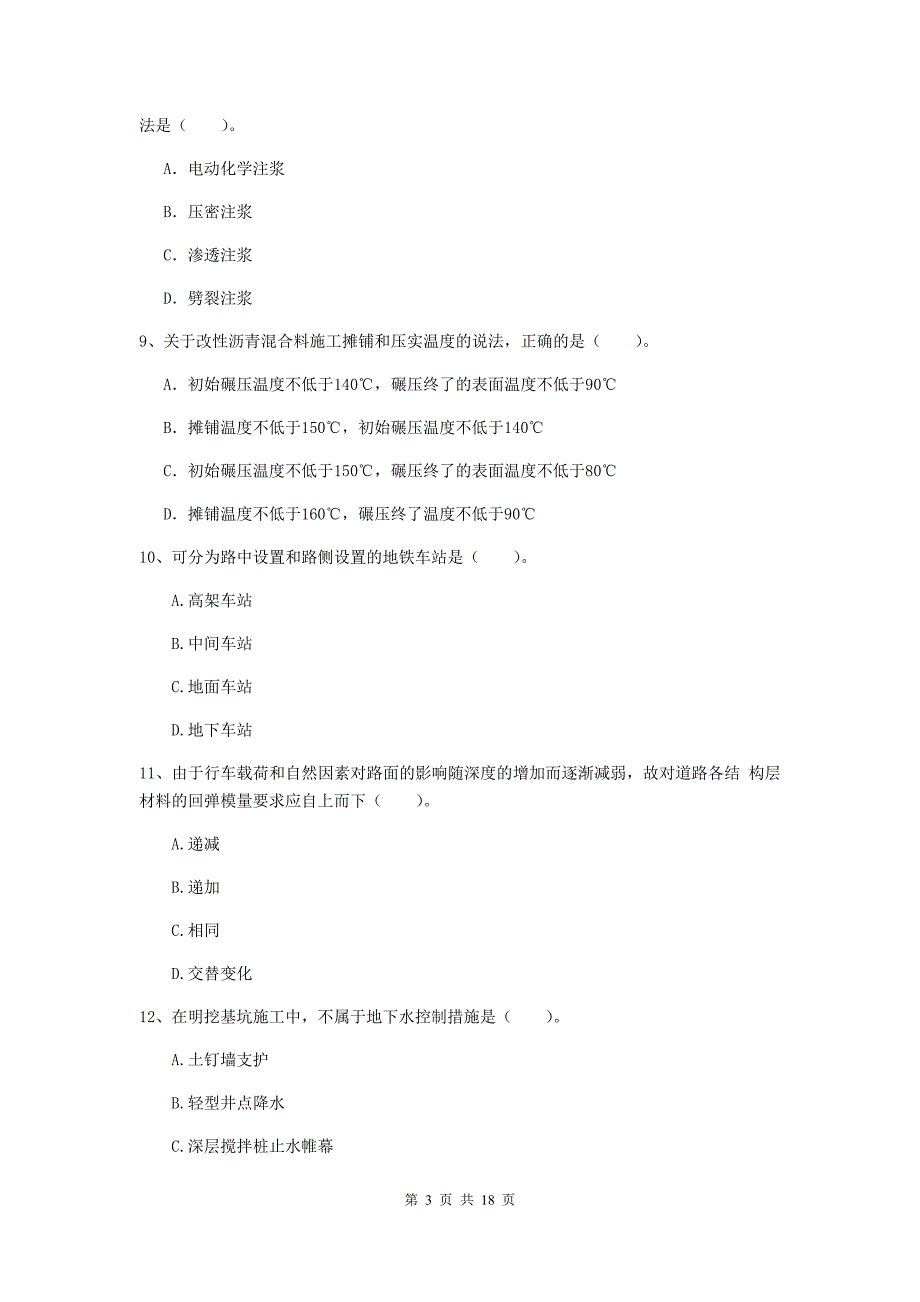 法是（　　）。

A. 电动化学注浆

B. 压密注浆

C. 渗透注浆

D. 劈裂注浆

9、关于改性沥青混合料施工摊铺和压实温度的说法，正确的是（　　）。

A. 初始碾压温度不低于140℃，碾压终了的表面温度不低于90℃

B. 摊铺温度不低于150℃，初始碾压温度不低于140℃

C. 初始碾压温度不低于150℃，碾压终了的表面温度不低于80℃

D. 摊铺温度不低于160℃，碾压终了温度不低于90℃

10、可分为路中设置和路侧设置的地铁车站是（　　）。

A.高架车站

B.中间车站

C.地面车站

D.地下车站

11、由于行车载荷和自然因素对路面的影响随深度的增加而逐渐减弱，故对道路各结 构层材料的回弹模量要求应自上而下（　　）。

A.递减

B.递加

C.相同

D.交替变化

12、在明挖基坑施工中，不属于地下水控制措施是（　　）。

A.土钉墙支护

B.轻型井点降水

C.深层搅拌桩止水帷幕

第 3 页 共 18 页